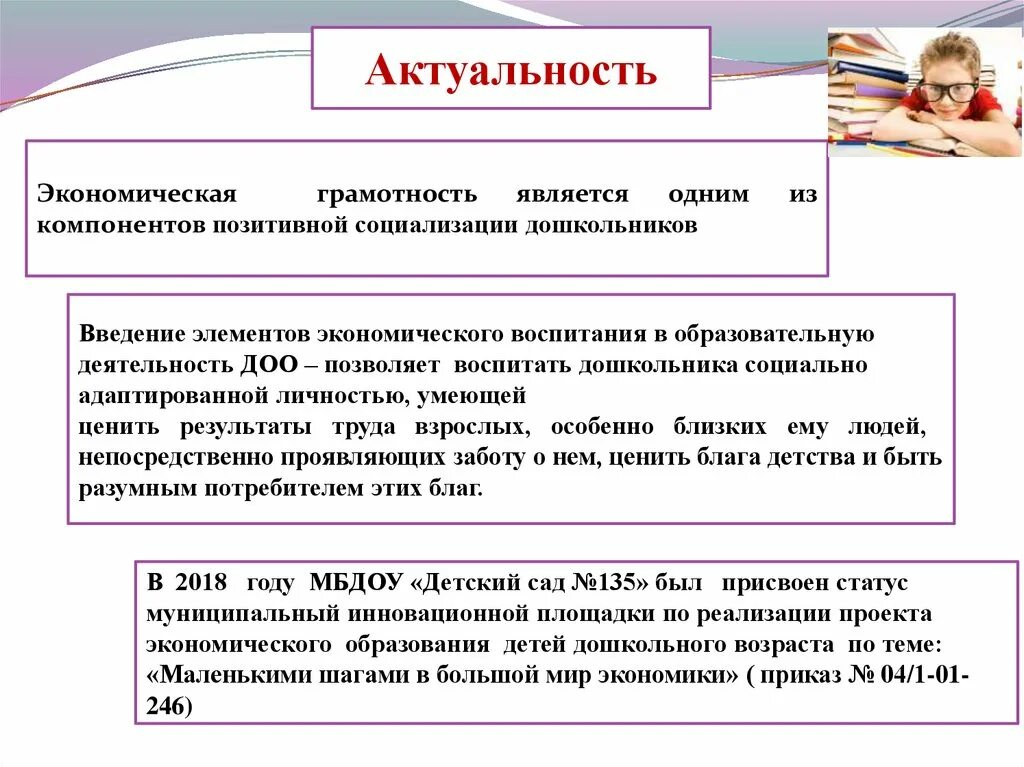 Актуальность

Экономическая грамотность является одним из компонентов позитивной социализации дошкольников

Введение элементов экономического воспитания в образовательную деятельность ДОО – позволяет воспитать дошкольника социально адаптированной личностью, умеющей
ценить результаты труда взрослых, особенно близких ему людей, непосредственно проявляющих заботу о нем, ценить блага детства и быть разумным потребителем этих благ.

В 2018 году МБДОУ «Детский сад №135» был присвоен статус муниципальный инновационной площадки по реализации проекта экономического образования детей дошкольного возраста по теме: «Маленькими шагами в большой мир экономики» ( приказ № 04/1-01-246)